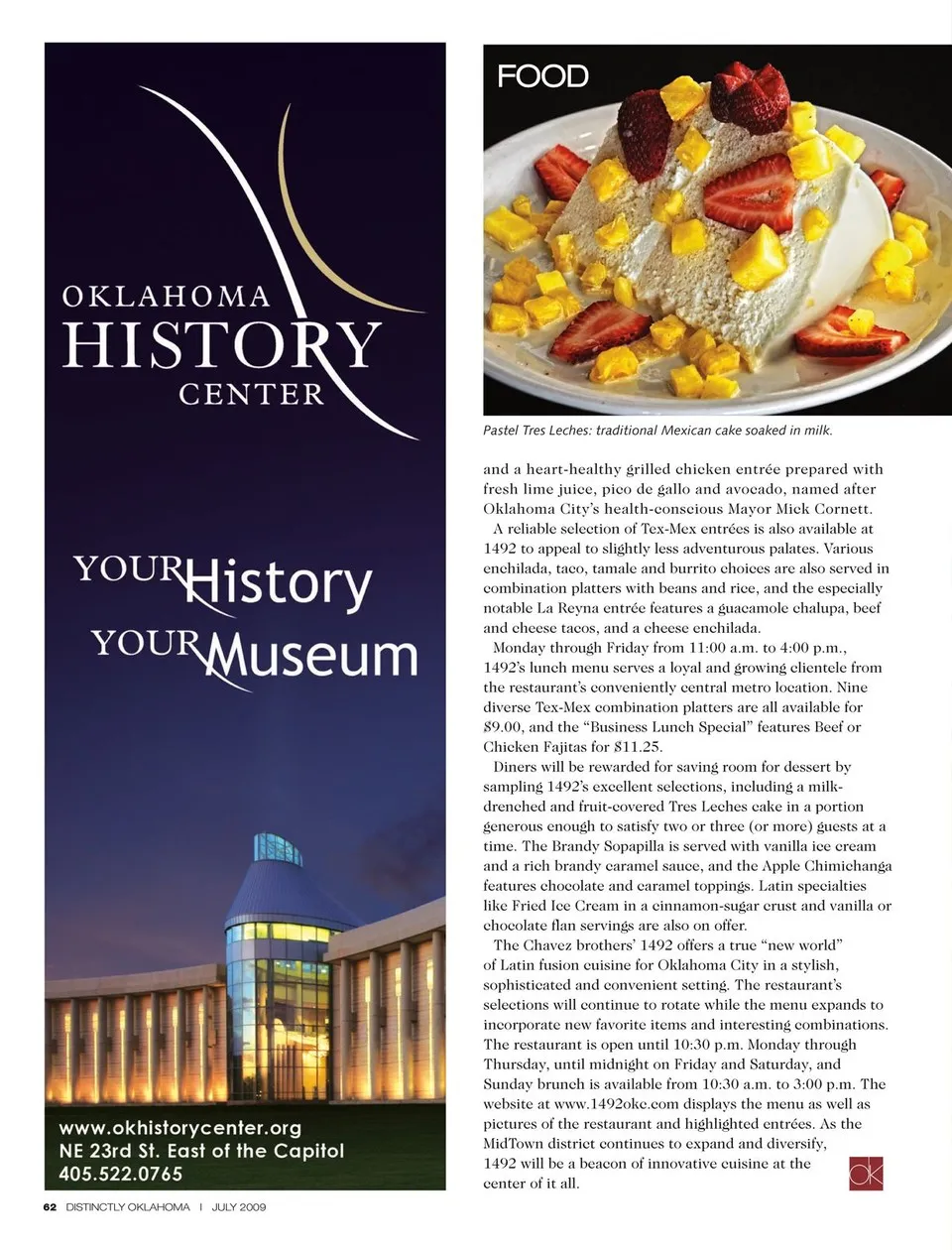 OKLAHOMA
HISTORY
CENTER

YOUR History
YOUR Museum

www.okhistorycenter.org
NE 23rd St. East of the Capitol
405.522.0765

FOOD

Pastel Tres Leches: traditional Mexican cake soaked in milk.

and a heart-healthy grilled chicken entrée prepared with fresh lime juice, pico de gallo and avocado, named after Oklahoma City's health-conscious Mayor Mick Cornett.

A reliable selection of Tex-Mex entrées is also available at 1492 to appeal to slightly less adventurous palates. Various enchilada, taco, tamale and burrito choices are also served in combination platters with beans and rice, and the especially notable La Reyna entrée features a guacamole chalupa, beef and cheese tacos, and a cheese enchilada.

Monday through Friday from 11:00 a.m. to 4:00 p.m., 1492's lunch menu serves a loyal and growing clientele from the restaurant's conveniently central metro location. Nine diverse Tex-Mex combination platters are all available for $9.00, and the "Business Lunch Special" features Beef or Chicken Fajitas for $11.25.

Diners will be rewarded for saving room for dessert by sampling 1492's excellent selections, including a milk-drenched and fruit-covered Tres Leches cake in a portion generous enough to satisfy two or three (or more) guests at a time. The Brandy Sopapilla is served with vanilla ice cream and a rich brandy caramel sauce, and the Apple Chimichanga features chocolate and caramel toppings. Latin specialties like Fried Ice Cream in a cinnamon-sugar crust and vanilla or chocolate flan servings are also on offer.

The Chavez brothers' 1492 offers a true "new world" of Latin fusion cuisine for Oklahoma City in a stylish, sophisticated and convenient setting. The restaurant's selections will continue to rotate while the menu expands to incorporate new favorite items and interesting combinations. The restaurant is open until 10:30 p.m. Monday through Thursday, until midnight on Friday and Saturday, and Sunday brunch is available from 10:30 a.m. to 3:00 p.m. The website at www.1492okc.com displays the menu as well as pictures of the restaurant and highlighted entrées. As the MidTown district continues to expand and diversify, 1492 will be a beacon of innovative cuisine at the center of it all.

OK

62 DISTINCTLY OKLAHOMA | JULY 2009